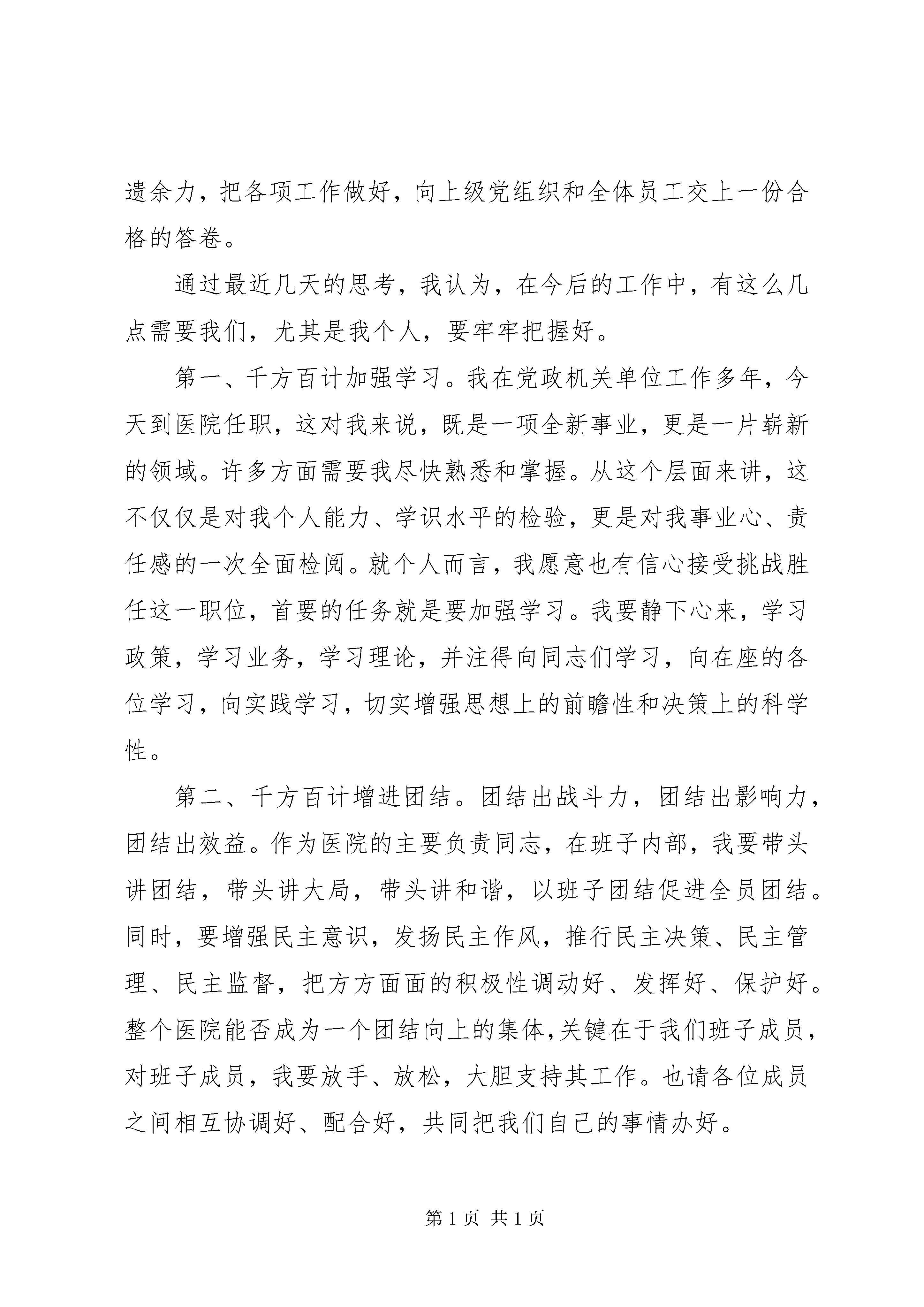 遗余力，把各项工作做好，向上级党组织和全体员工交上一份合格的答卷。

通过最近几天的思考，我认为，在今后的工作中，有这么几点需要我们，尤其是我个人，要牢牢把握好。

第一、千方百计加强学习。我在党政机关单位工作多年，今天到医院任职，这对我来说，既是一项全新事业，更是一片崭新的领域。许多方面需要我尽快熟悉和掌握。从这个层面来讲，这不仅仅是对我个人能力、学识水平的检验，更是对我事业心、责任感的一次全面检阅。就个人而言，我愿意也有信心接受挑战胜任这一职位，首要的任务就是要加强学习。我要静下心来，学习政策，学习业务，学习理论，并注得向同志们学习，向在座的各位学习，向实践学习，切实增强思想上的前瞻性和决策上的科学性。

第二、千方百计增进团结。团结出战斗力，团结出影响力，团结出效益。作为医院的主要负责同志，在班子内部，我要带头讲团结，带头讲大局，带头讲和谐，以班子团结促进全员团结。同时，要增强民主意识，发扬民主作风，推行民主决策、民主管理、民主监督，把方方面面的积极性调动好、发挥好、保护好。整个医院能否成为一个团结向上的集体,关键在于我们班子成员，对班子成员，我要放手、放松，大胆支持其工作。也请各位成员之间相互协调好、配合好，共同把我们自己的事情办好。

第 1 页 共 1 页